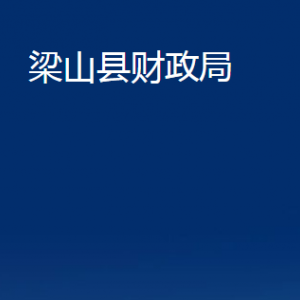 梁山县财政局